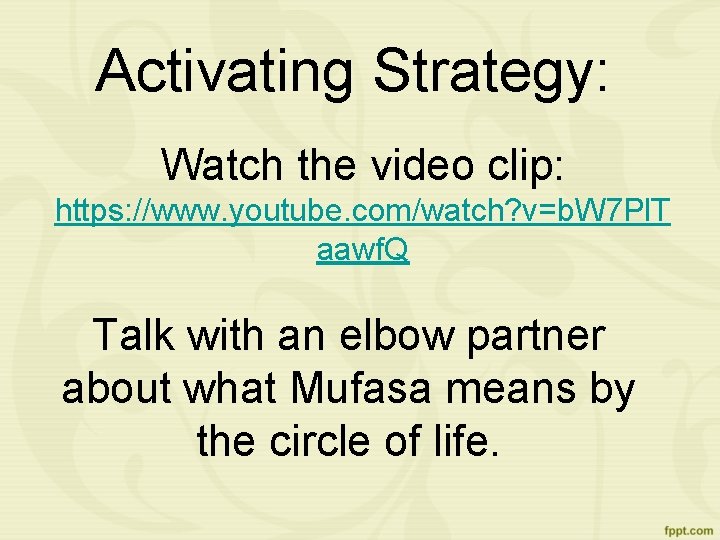 Activating Strategy:

Watch the video clip: https://www.youtube.com/watch?v=bW7PlTaawfQ

Talk with an elbow partner about what Mufasa means by the circle of life.

fppt.com